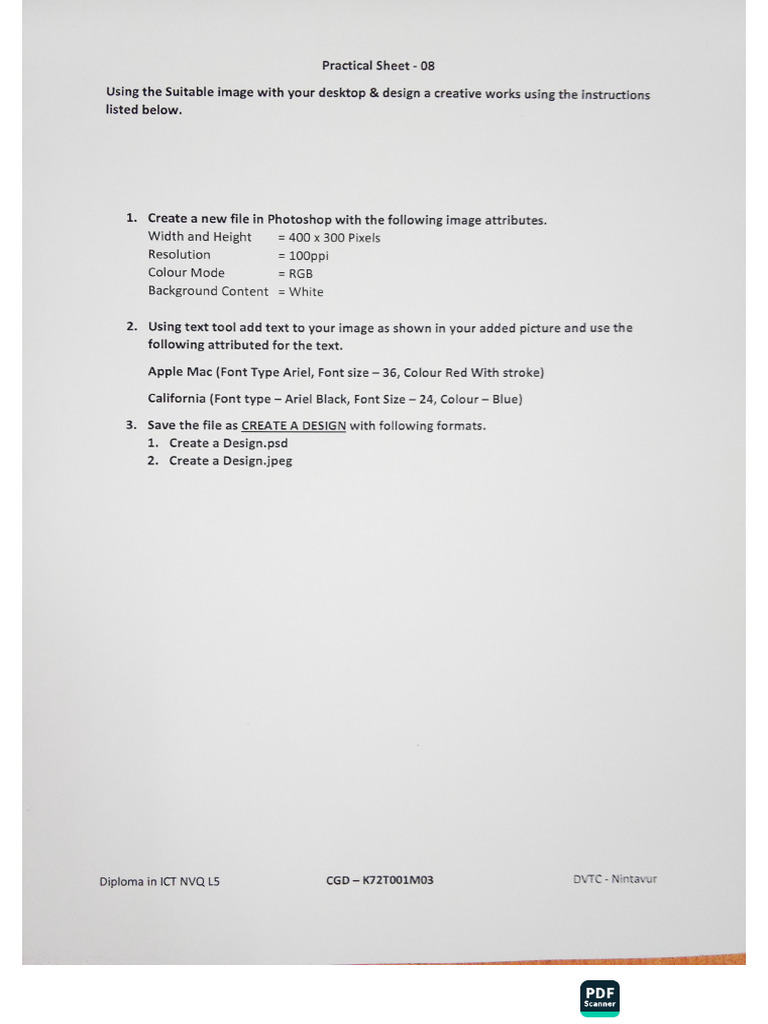 Practical Sheet - 08

Using the Suitable image with your desktop & design a creative works using the instructions listed below.

1. Create a new file in Photoshop with the following image attributes.
Width and Height = 400 x 300 Pixels
Resolution = 100ppi
Colour Mode = RGB
Background Content = White

2. Using text tool add text to your image as shown in your added picture and use the following attributed for the text.

Apple Mac (Font Type Ariel, Font size – 36, Colour Red With stroke)

California (Font type – Ariel Black, Font Size – 24, Colour – Blue)

3. Save the file as CREATE A DESIGN with following formats.
1. Create a Design.psd
2. Create a Design.jpeg

Diploma in ICT NVQ L5

CGD – K72T001M03

DVTC - Nintavur

PDF Scanner